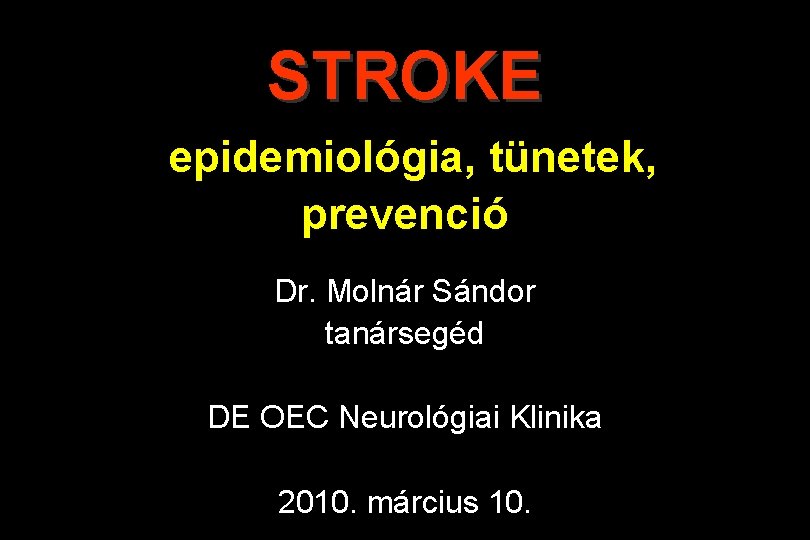 STROKE

epidemiológia, tünetek, prevenció

Dr. Molnár Sándor
tanársegéd

DE OEC Neurológiai Klinika

2010. március 10.